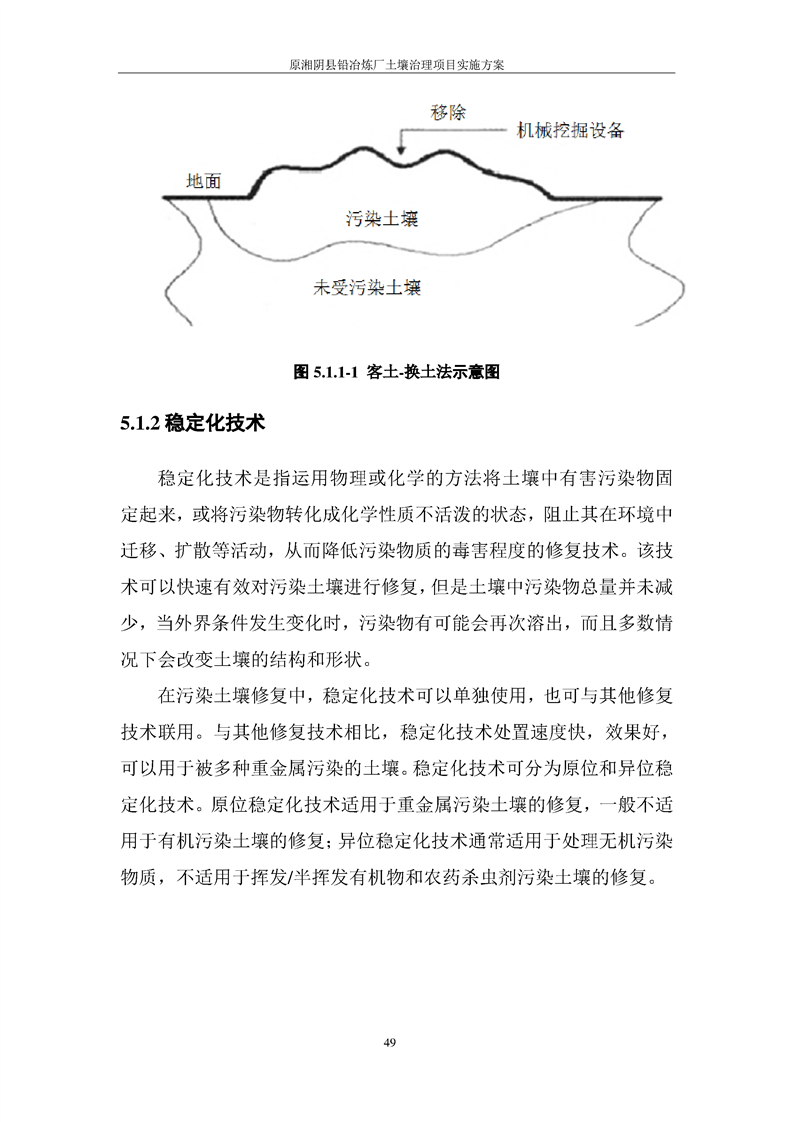 原湘阴县铅冶炼厂土壤治理项目实施方案

移除

机械挖掘设备

地面

污染土壤

未受污染土壤

图 5.1.1-1 客土-换土法示意图

5.1.2 稳定化技术

稳定化技术是指运用物理或化学的方法将土壤中有害污染物固定起来，或将污染物转化成化学性质不活泼的状态，阻止其在环境中迁移、扩散等活动，从而降低污染物质的毒害程度的修复技术。该技术可以快速有效对污染土壤进行修复，但是土壤中污染物总量并未减少，当外界条件发生变化时，污染物有可能会再次溶出，而且多数情况下会改变土壤的结构和形状。

在污染土壤修复中，稳定化技术可以单独使用，也可与其他修复技术联用。与其他修复技术相比，稳定化技术处置速度快，效果好，可以用于被多种重金属污染的土壤。稳定化技术可分为原位和异位稳定化技术。原位稳定化技术适用于重金属污染土壤的修复，一般不适用于有机污染土壤的修复；异位稳定化技术通常适用于处理无机污染物质，不适用于挥发/半挥发有机物和农药杀虫剂污染土壤的修复。

49